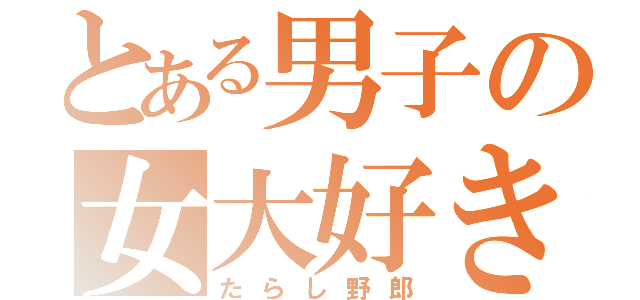 とある男子の
女大好き
たらし野郎